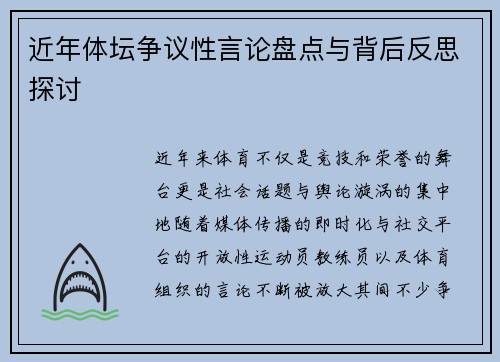 近年体坛争议性言论盘点与背后反思探讨

近年来体育不仅是竞技和荣誉的舞台更是社会话题与舆论漩涡的集中地随着媒体传播的即时化与社交平台的开放性运动员教练员以及体育组织的言论不断被放大其间不少争